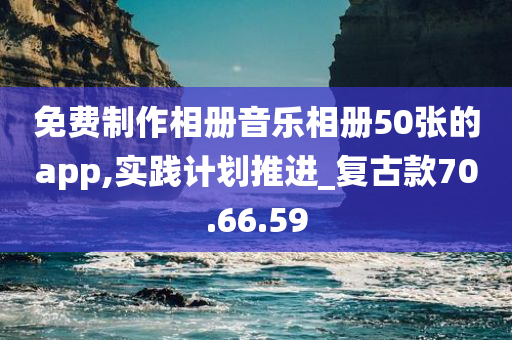 免费制作相册音乐相册50张的app,实践计划推进_复古款70.66.59